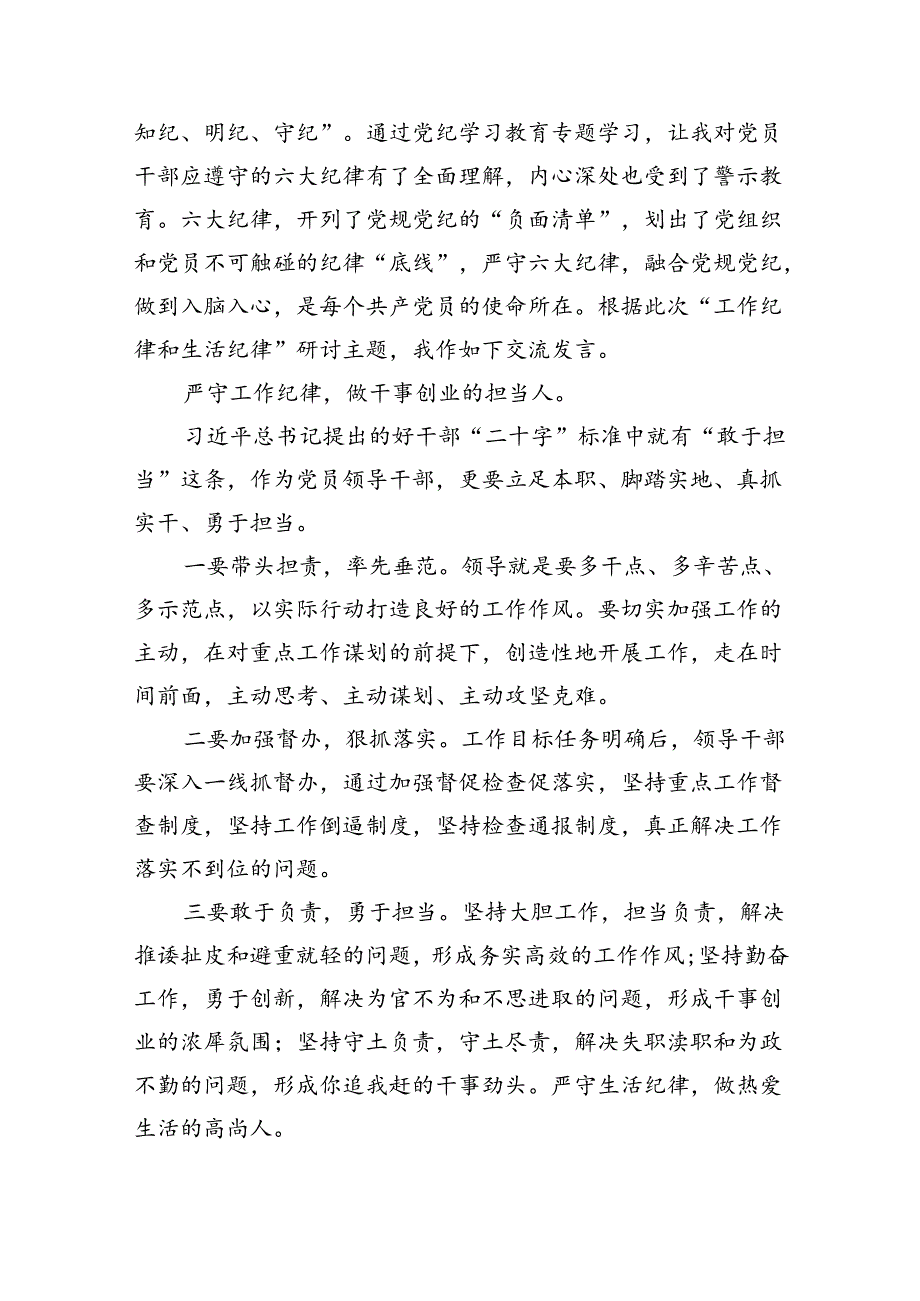 知纪、明纪、守纪”。通过党纪学习教育专题学习，让我对党员干部应遵守的六大纪律有了全面理解，内心深处也受到了警示教育。六大纪律，开列了党规党纪的“负面清单”，划出了党组织和党员不可触碰的纪律“底线”，严守六大纪律，融合党规党纪，做到入脑入心，是每个共产党员的使命所在。根据此次“工作纪律和生活纪律”研讨主题，我作如下交流发言。

严守工作纪律，做干事创业的担当人。

习近平总书记提出的好干部“二十字”标准中就有“敢于担当”这条，作为党员领导干部，更要立足本职、脚踏实地、真抓实干、勇于担当。

一要带头担责，率先垂范。领导就是要多干点、多辛苦点、多示范点，以实际行动打造良好的工作作风。要切实加强工作的主动，在对重点工作谋划的前提下，创造性地开展工作，走在时间前面，主动思考、主动谋划、主动攻坚克难。

二要加强督办，狠抓落实。工作目标任务明确后，领导干部要深入一线抓督办，通过加强督促检查促落实，坚持重点工作督查制度，坚持工作倒逼制度，坚持检查通报制度，真正解决工作落实不到位的问题。

三要敢于负责，勇于担当。坚持大胆工作，担当负责，解决推诿扯皮和避重就轻的问题，形成务实高效的工作作风；坚持勤奋工作，勇于创新，解决为官不为和不思进取的问题，形成干事创业的浓厚氛围；坚持守土负责，守土尽责，解决失职渎职和为政不勤的问题，形成你追我赶的干事劲头。严守生活纪律，做热爱生活的高尚人。